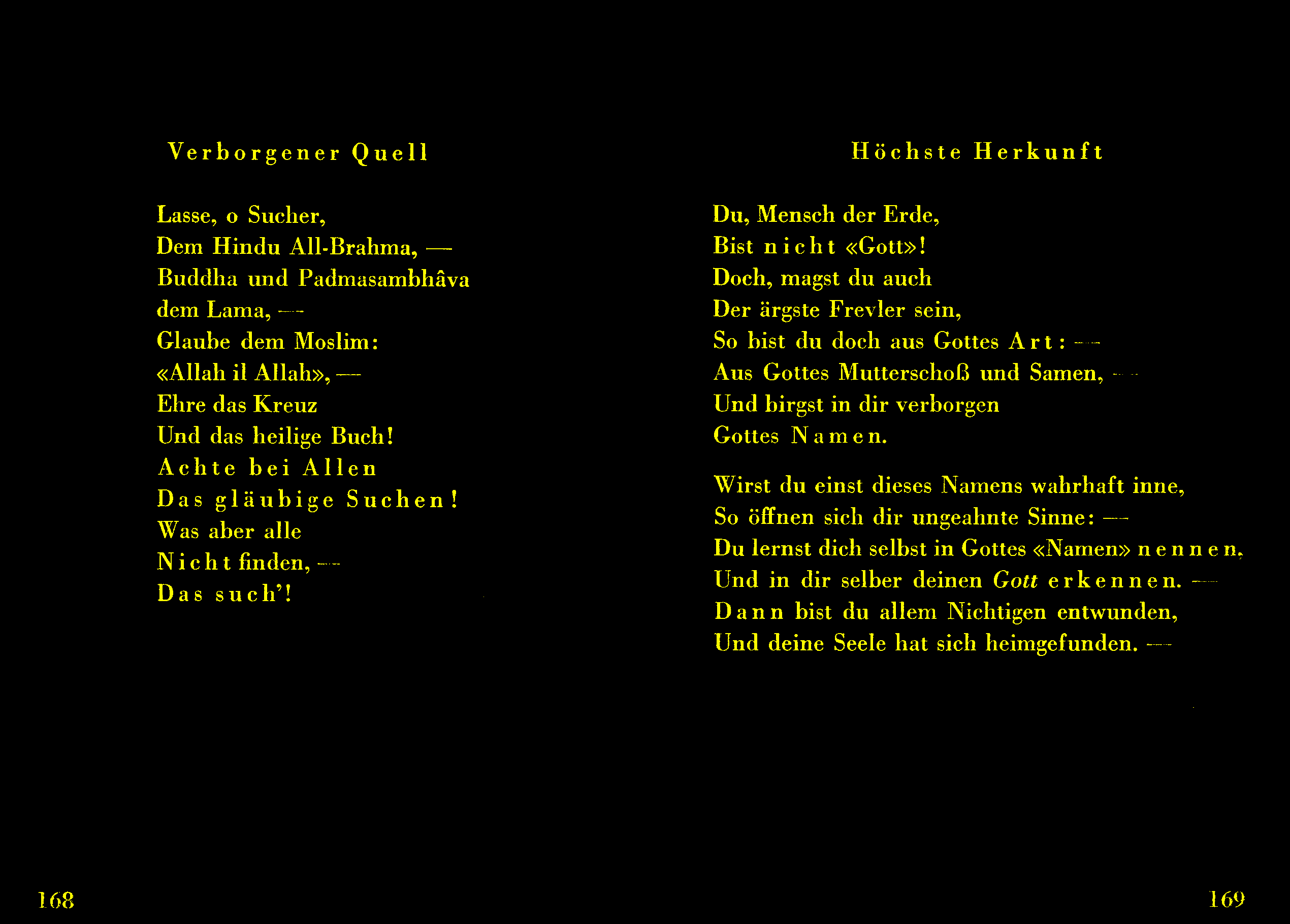 Verborgener Quell

Lasse, o Sucher,
Dem Hindu All-Brahma, —
Buddha und Padmasambhâva
dem Lama, —
Glaube dem Moslim:
«Allah il Allah», —
Ehre das Kreuz
Und das heilige Buch!
Achte bei Allen
Das gläubige Suchen!
Was aber alle
Nicht finden, —
Das such'!

168

Höchste Herkunft

Du, Mensch der Erde,
Bist nicht «Gott»!
Doch, magst du auch
Der ärgste Frevler sein,
So bist du doch aus Gottes Art: —
Aus Gottes Mutterschoß und Samen, —
Und birgst in dir verborgen
Gottes Namen.

Wirst du einst dieses Namens wahrhaft inne,
So öffnen sich dir ungeahnte Sinne: —
Du lernst dich selbst in Gottes «Namen» nennen,
Und in dir selber deinen Gott erkennen. —
Dann bist du allem Nichtigen entwunden,
Und deine Seele hat sich heimgefunden. —

169